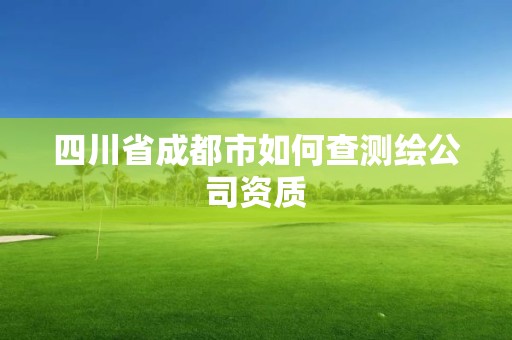 四川省成都市如何查测绘公司资质